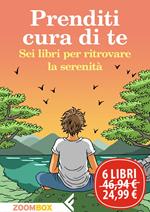 Prenditi cura di te
Sei libri per ritrovare la serenità

6 LIBRI
46,94 €
24,99 €

ZOOMBOX